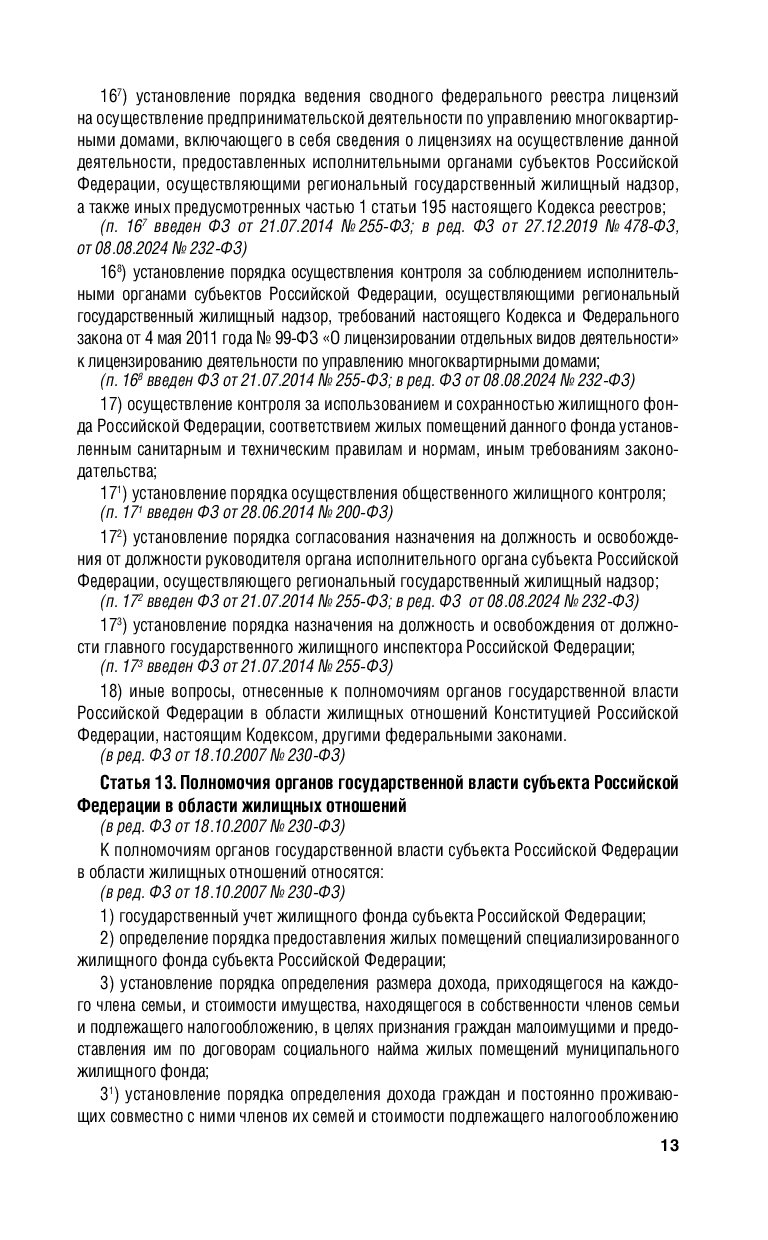 $16^7$) установление порядка ведения сводного федерального реестра лицензий на осуществление предпринимательской деятельности по управлению многоквартирными домами, включающего в себя сведения о лицензиях на осуществление данной деятельности, предоставленных исполнительными органами субъектов Российской Федерации, осуществляющими региональный государственный жилищный надзор, а также иных предусмотренных частью 1 статьи 195 настоящего Кодекса реестров;
(п. $16^7$ введен ФЗ от 21.07.2014 № 255-ФЗ; в ред. ФЗ от 27.12.2019 № 478-ФЗ, от 08.08.2024 № 232-ФЗ)

$16^8$) установление порядка осуществления контроля за соблюдением исполнительными органами субъектов Российской Федерации, осуществляющими региональный государственный жилищный надзор, требований настоящего Кодекса и Федерального закона от 4 мая 2011 года № 99-ФЗ «О лицензировании отдельных видов деятельности» к лицензированию деятельности по управлению многоквартирными домами;
(п. $16^8$ введен ФЗ от 21.07.2014 № 255-ФЗ; в ред. ФЗ от 08.08.2024 № 232-ФЗ)

17) осуществление контроля за использованием и сохранностью жилищного фонда Российской Федерации, соответствием жилых помещений данного фонда установленным санитарным и техническим правилам и нормам, иным требованиям законодательства;

$17^1$) установление порядка осуществления общественного жилищного контроля;
(п. $17^1$ введен ФЗ от 28.06.2014 № 200-ФЗ)

$17^2$) установление порядка согласования назначения на должность и освобождения от должности руководителя органа исполнительного органа субъекта Российской Федерации, осуществляющего региональный государственный жилищный надзор;
(п. $17^2$ введен ФЗ от 21.07.2014 № 255-ФЗ; в ред. ФЗ от 08.08.2024 № 232-ФЗ)

$17^3$) установление порядка назначения на должность и освобождения от должности главного государственного жилищного инспектора Российской Федерации;
(п. $17^3$ введен ФЗ от 21.07.2014 № 255-ФЗ)

18) иные вопросы, отнесенные к полномочиям органов государственной власти Российской Федерации в области жилищных отношений Конституцией Российской Федерации, настоящим Кодексом, другими федеральными законами.
(в ред. ФЗ от 18.10.2007 № 230-ФЗ)

Статья 13. Полномочия органов государственной власти субъекта Российской Федерации в области жилищных отношений
(в ред. ФЗ от 18.10.2007 № 230-ФЗ)

К полномочиям органов государственной власти субъекта Российской Федерации в области жилищных отношений относятся:
(в ред. ФЗ от 18.10.2007 № 230-ФЗ)

1) государственный учет жилищного фонда субъекта Российской Федерации;

2) определение порядка предоставления жилых помещений специализированного жилищного фонда субъекта Российской Федерации;

3) установление порядка определения размера дохода, приходящегося на каждого члена семьи, и стоимости имущества, находящегося в собственности членов семьи и подлежащего налогообложению, в целях признания граждан малоимущими и предоставления им по договорам социального найма жилых помещений муниципального жилищного фонда;

$3^1$) установление порядка определения дохода граждан и постоянно проживающих совместно с ними членов их семей и стоимости подлежащего налогообложению

13